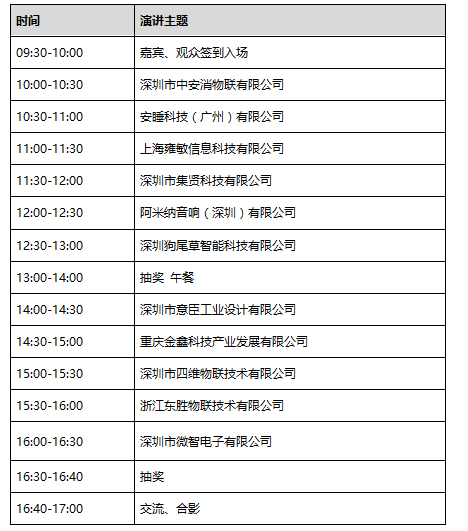 | 时间 | 演讲主题 |
|---|---|
| 09:30-10:00 | 嘉宾、观众签到入场 |
| 10:00-10:30 | 深圳市中安消物联有限公司 |
| 10:30-11:00 | 安睡科技（广州）有限公司 |
| 11:00-11:30 | 上海雍敏信息科技有限公司 |
| 11:30-12:00 | 深圳市集贤科技有限公司 |
| 12:00-12:30 | 阿米纳音响（深圳）有限公司 |
| 12:30-13:00 | 深圳狗尾草智能科技有限公司 |
| 13:00-14:00 | 抽奖 午餐 |
| 14:00-14:30 | 深圳市意臣工业设计有限公司 |
| 14:30-15:00 | 重庆金鑫科技产业发展有限公司 |
| 15:00-15:30 | 深圳市四维物联技术有限公司 |
| 15:30-16:00 | 浙江东胜物联技术有限公司 |
| 16:00-16:30 | 深圳市微智电子有限公司 |
| 16:30-16:40 | 抽奖 |
| 16:40-17:00 | 交流、合影 |